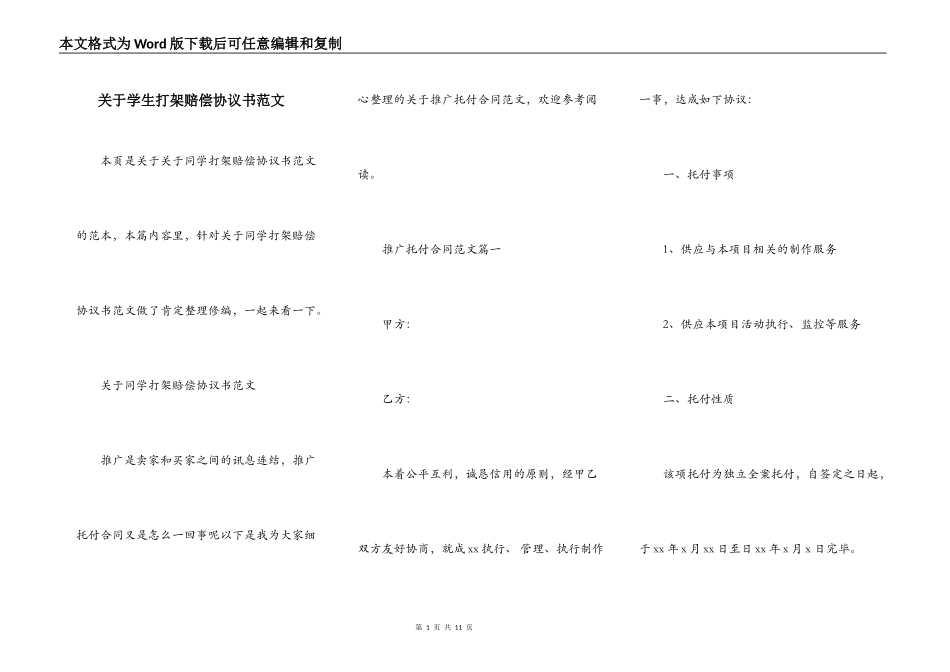 本文格式为Word版下载后可任意编辑和复制

关于学生打架赔偿协议书范文

本页是关于关于同学打架赔偿协议书范文的范本，本篇内容里，针对关于同学打架赔偿协议书范文做了肯定整理修编，一起来看一下。

关于同学打架赔偿协议书范文

推广是卖家和买家之间的讯息连结，推广托付合同又是怎么一回事呢以下是我为大家细心整理的关于推广托付合同范文，欢迎参考阅读。

推广托付合同范文篇一

甲方:

乙方:

本着公平互利，诚恳信用的原则，经甲乙双方友好协商，就成xx执行、管理、执行制作一事，达成如下协议:

一、托付事项

1、供应与本项目相关的制作服务

2、供应本项目活动执行、监控等服务

二、托付性质

该项托付为独立全案托付，自签定之日起，于xx年x月xx日至日xx年x月x日完毕。

第 1 页 共 11 页